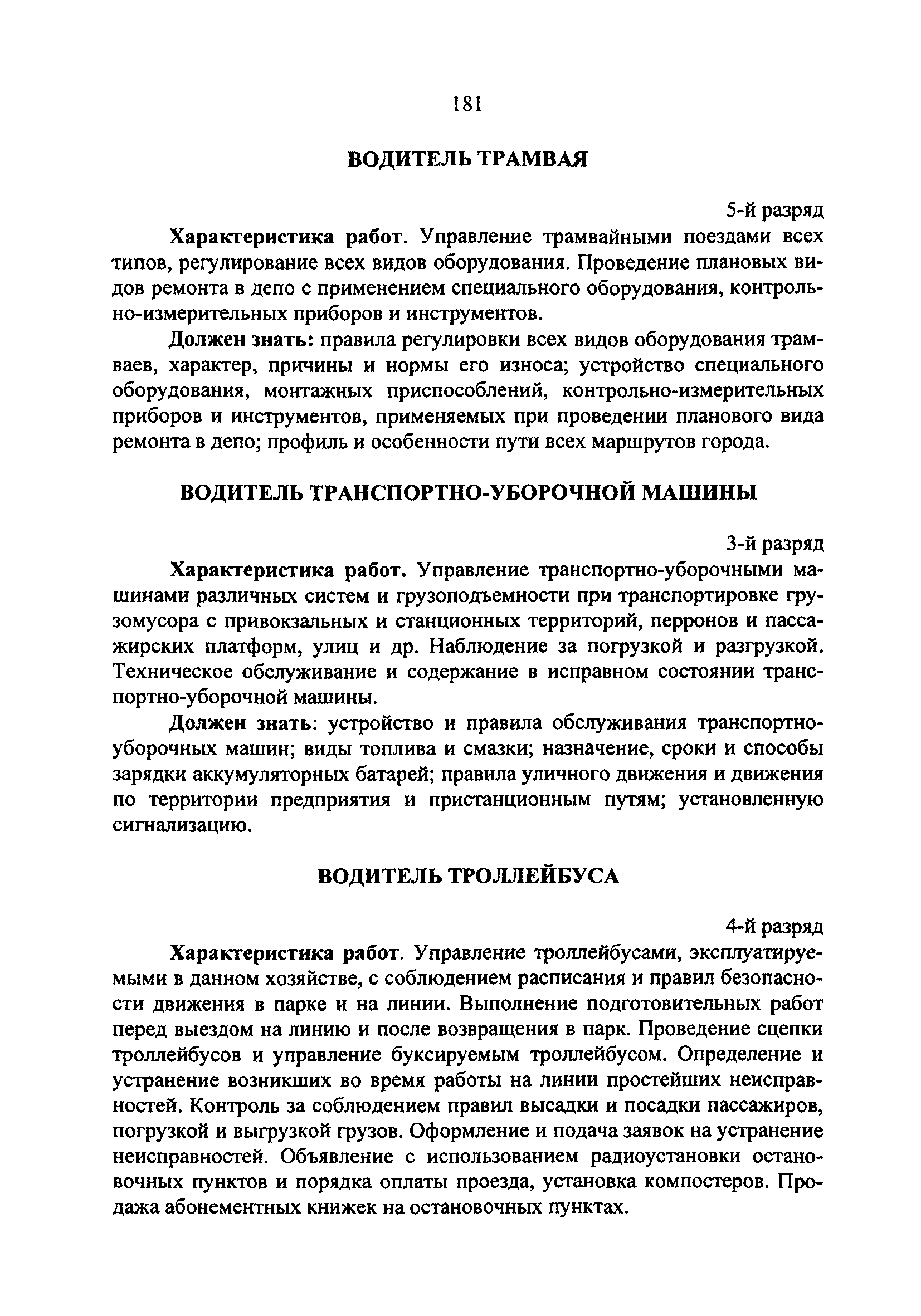 181

ВОДИТЕЛЬ ТРАМВАЯ

5-й разряд

Характеристика работ. Управление трамвайными поездами всех типов, регулирование всех видов оборудования. Проведение плановых видов ремонта в депо с применением специального оборудования, контрольно-измерительных приборов и инструментов.

Должен знать: правила регулировки всех видов оборудования трамваев, характер, причины и нормы его износа; устройство специального оборудования, монтажных приспособлений, контрольно-измерительных приборов и инструментов, применяемых при проведении планового вида ремонта в депо; профиль и особенности пути всех маршрутов города.

ВОДИТЕЛЬ ТРАНСПОРТНО-УБОРОЧНОЙ МАШИНЫ

3-й разряд

Характеристика работ. Управление транспортно-уборочными машинами различных систем и грузоподъемности при транспортировке грузомусора с привокзальных и станционных территорий, перронов и пассажирских платформ, улиц и др. Наблюдение за погрузкой и разгрузкой. Техническое обслуживание и содержание в исправном состоянии транспортно-уборочной машины.

Должен знать: устройство и правила обслуживания транспортно-уборочных машин; виды топлива и смазки; назначение, сроки и способы зарядки аккумуляторных батарей; правила уличного движения и движения по территории предприятия и пристанционным путям; установленную сигнализацию.

ВОДИТЕЛЬ ТРОЛЛЕЙБУСА

4-й разряд

Характеристика работ. Управление троллейбусами, эксплуатируемыми в данном хозяйстве, с соблюдением расписания и правил безопасности движения в парке и на линии. Выполнение подготовительных работ перед выездом на линию и после возвращения в парк. Проведение сцепки троллейбусов и управление буксируемым троллейбусом. Определение и устранение возникших во время работы на линии простейших неисправностей. Контроль за соблюдением правил высадки и посадки пассажиров, погрузкой и выгрузкой грузов. Оформление и подача заявок на устранение неисправностей. Объявление с использованием радиоустановки остановочных пунктов и порядка оплаты проезда, установка компостеров. Продажа абонементных книжек на остановочных пунктах.